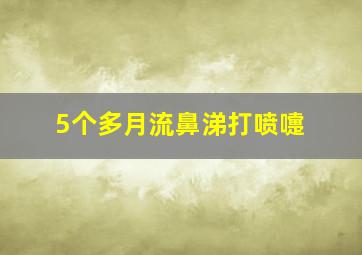 5个多月流鼻涕打喷嚏